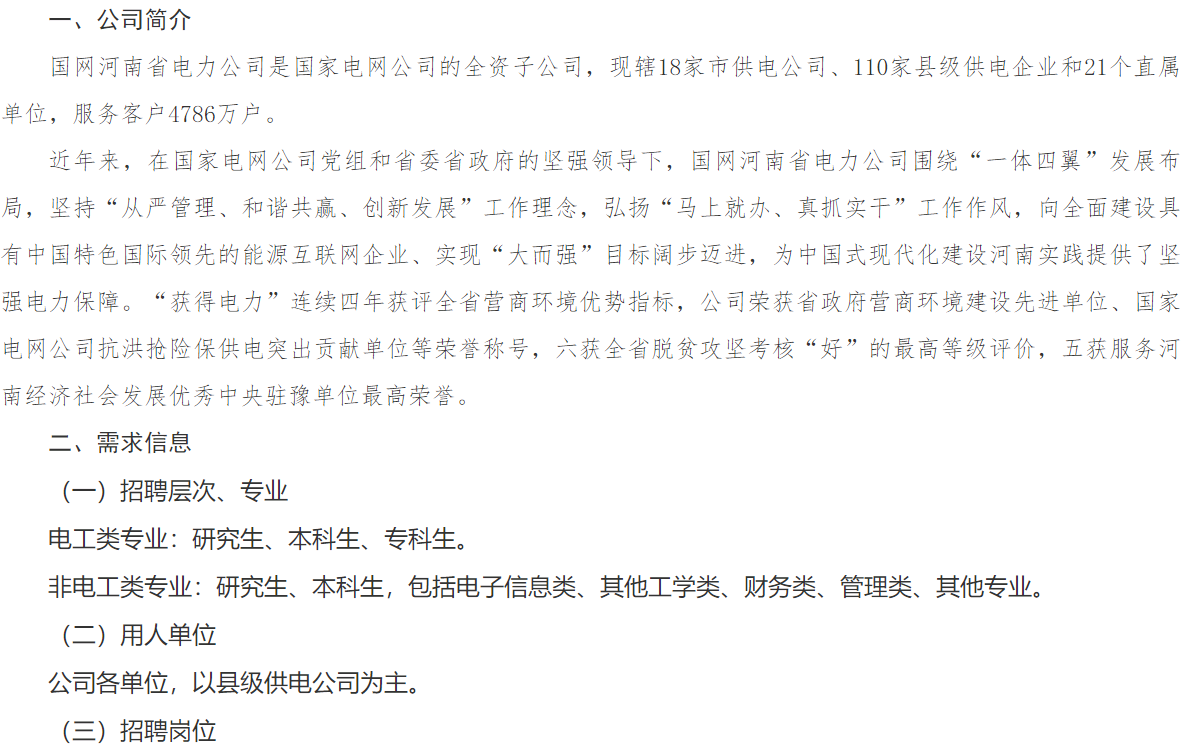 一、公司简介

国网河南省电力公司是国家电网公司的全资子公司，现辖18家市供电公司、110家县级供电企业和21个直属单位，服务客户4786万户。

近年来，在国家电网公司党组和省委省政府的坚强领导下，国网河南省电力公司围绕“一体四翼”发展布局，坚持“从严管理、和谐共赢、创新发展”工作理念，弘扬“马上就办、真抓实干”工作作风，向全面建设具有中国特色国际领先的能源互联网企业、实现“大而强”目标阔步迈进，为中国式现代化建设河南实践提供了坚强电力保障。“获得电力”连续四年获评全省营商环境优势指标，公司荣获省政府营商环境建设先进单位、国家电网公司抗洪抢险保供电突出贡献单位等荣誉称号，六获全省脱贫攻坚考核“好”的最高等级评价，五获服务河南经济社会发展优秀中央驻豫单位最高荣誉。

二、需求信息

（一）招聘层次、专业

电工类专业：研究生、本科生、专科生。

非电工类专业：研究生、本科生，包括电子信息类、其他工学类、财务类、管理类、其他专业。

（二）用人单位

公司各单位，以县级供电公司为主。

（三）招聘岗位